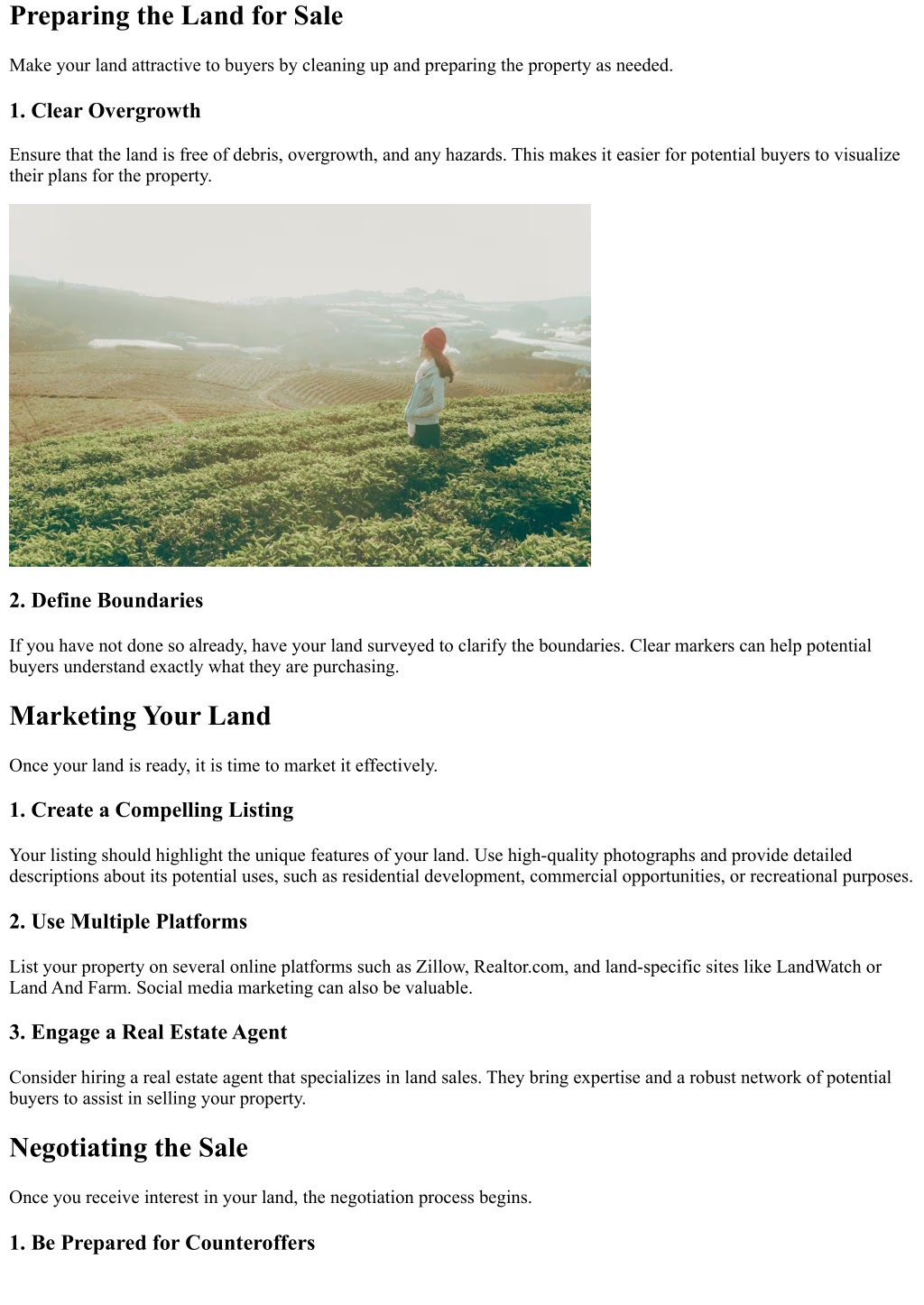 Preparing the Land for Sale

Make your land attractive to buyers by cleaning up and preparing the property as needed.

1. Clear Overgrowth

Ensure that the land is free of debris, overgrowth, and any hazards. This makes it easier for potential buyers to visualize their plans for the property.

2. Define Boundaries

If you have not done so already, have your land surveyed to clarify the boundaries. Clear markers can help potential buyers understand exactly what they are purchasing.

Marketing Your Land

Once your land is ready, it is time to market it effectively.

1. Create a Compelling Listing

Your listing should highlight the unique features of your land. Use high-quality photographs and provide detailed descriptions about its potential uses, such as residential development, commercial opportunities, or recreational purposes.

2. Use Multiple Platforms

List your property on several online platforms such as Zillow, Realtor.com, and land-specific sites like LandWatch or Land And Farm. Social media marketing can also be valuable.

3. Engage a Real Estate Agent

Consider hiring a real estate agent that specializes in land sales. They bring expertise and a robust network of potential buyers to assist in selling your property.

Negotiating the Sale

Once you receive interest in your land, the negotiation process begins.

1. Be Prepared for Counteroffers